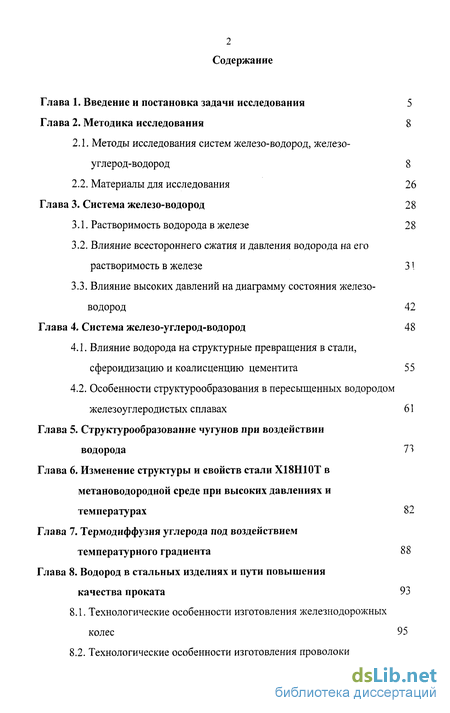 2

Содержание

Глава 1. Введение и постановка задачи исследования 5

Глава 2. Методика исследования 8

2.1. Методы исследования систем железо-водород, железо-углерод-водород 8

2.2. Материалы для исследования 26

Глава 3. Система железо-водород 28

3.1. Растворимость водорода в железе 28

3.2. Влияние всестороннего сжатия и давления водорода на его растворимость в железе 31

3.3. Влияние высоких давлений на диаграмму состояния железо-водород 42

Глава 4. Система железо-углерод-водород 48

4.1. Влияние водорода на структурные превращения в стали, сфероидизацию и коалисценцию цементита 55

4.2. Особенности структурообразования в пересыщенных водородом железоуглеродистых сплавах 61

Глава 5. Структурообразование чугунов при воздействии водорода 73

Глава 6. Изменение структуры и свойств стали Х18Н10Т в метановодородной среде при высоких давлениях и температурах 82

Глава 7. Термодиффузия углерода под воздействием температурного градиента 88

Глава 8. Водород в стальных изделиях и пути повышения качества проката 93

8.1. Технологические особенности изготовления железнодорожных колес 95

8.2. Технологические особенности изготовления проволоки

dsLib.net
библиотека диссертаций